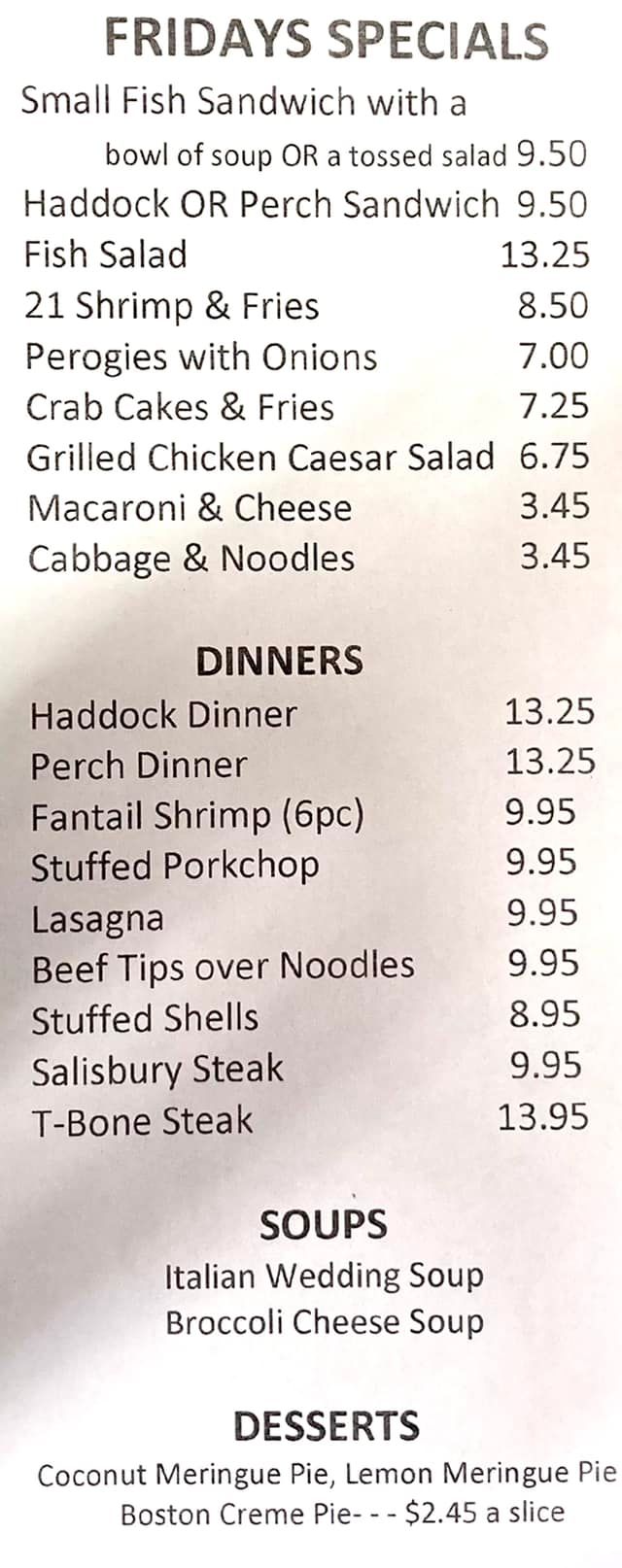 FRIDAYS SPECIALS

Small Fish Sandwich with a
bowl of soup OR a tossed salad 9.50
Haddock OR Perch Sandwich 9.50
Fish Salad 13.25
21 Shrimp & Fries 8.50
Perogies with Onions 7.00
Crab Cakes & Fries 7.25
Grilled Chicken Caesar Salad 6.75
Macaroni & Cheese 3.45
Cabbage & Noodles 3.45

DINNERS

Haddock Dinner 13.25
Perch Dinner 13.25
Fantail Shrimp (6pc) 9.95
Stuffed Porkchop 9.95
Lasagna 9.95
Beef Tips over Noodles 9.95
Stuffed Shells 8.95
Salisbury Steak 9.95
T-Bone Steak 13.95

SOUPS

Italian Wedding Soup
Broccoli Cheese Soup

DESSERTS

Coconut Meringue Pie, Lemon Meringue Pie
Boston Creme Pie- - - $2.45 a slice